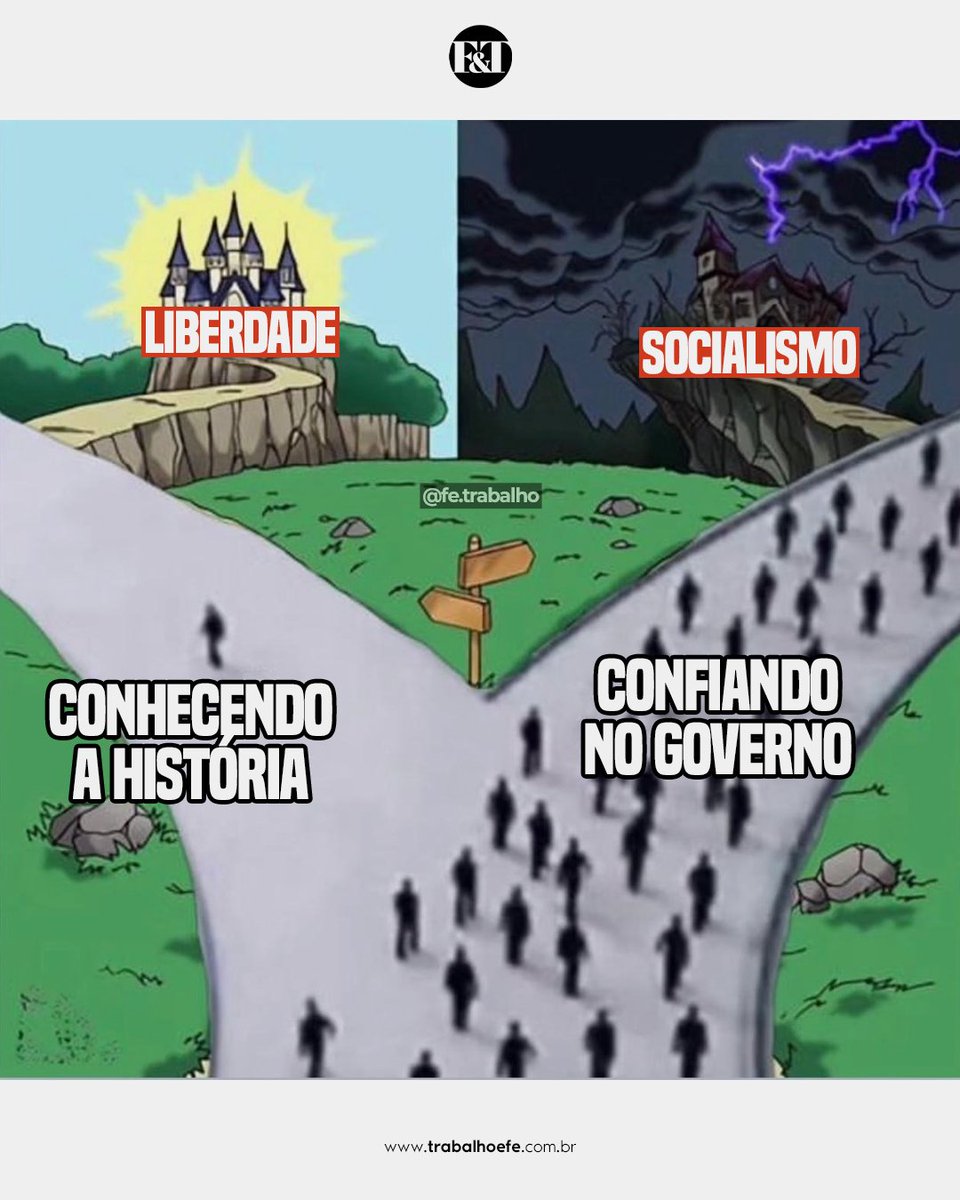 F&T

LIBERDADE

SOCIALISMO

@fe.trabalho

CONHECENDO A HISTÓRIA

CONFIANDO NO GOVERNO

www.trabalhoefe.com.br